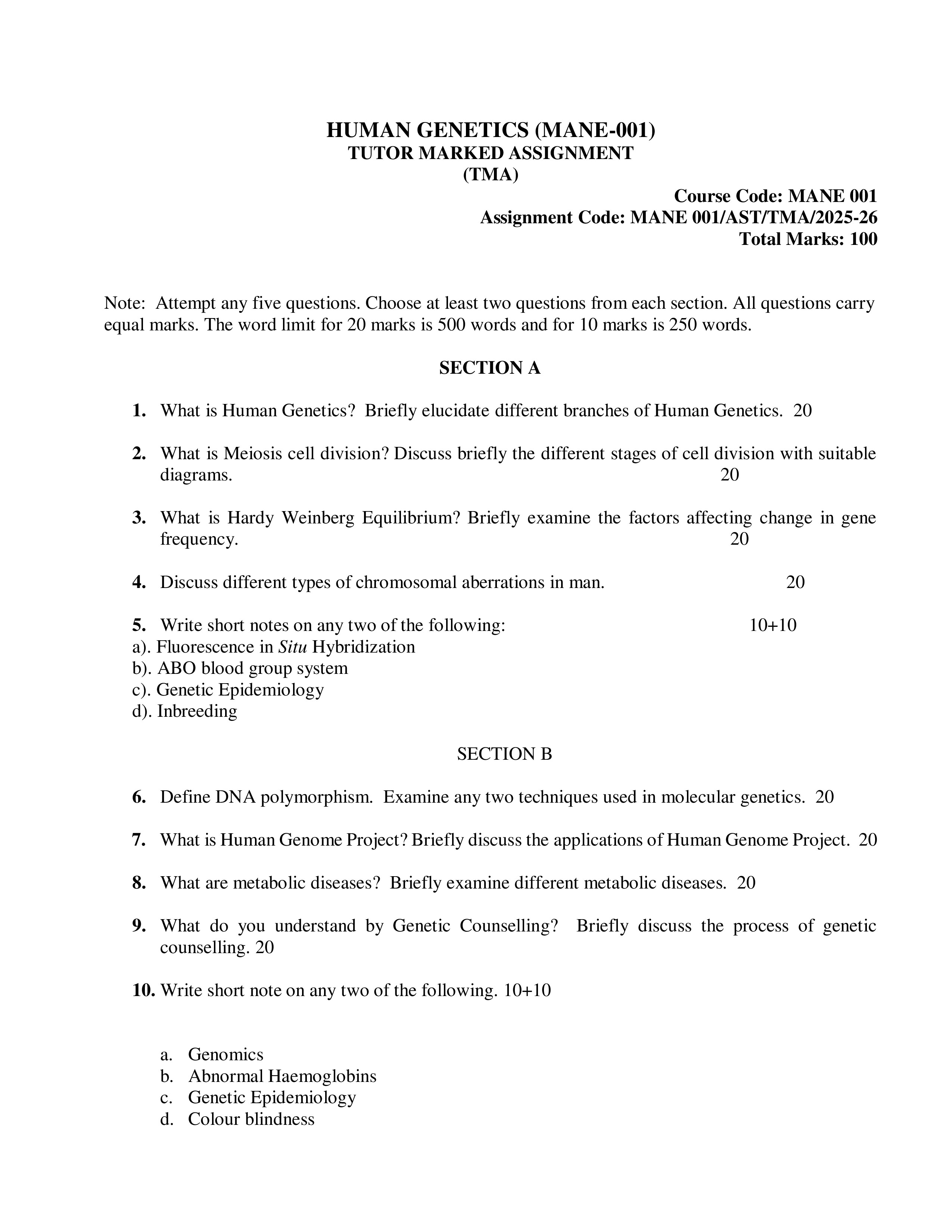 HUMAN GENETICS (MANE-001)
TUTOR MARKED ASSIGNMENT
(TMA)

Course Code: MANE 001
Assignment Code: MANE 001/AST/TMA/2025-26
Total Marks: 100

Note: Attempt any five questions. Choose at least two questions from each section. All questions carry equal marks. The word limit for 20 marks is 500 words and for 10 marks is 250 words.

SECTION A

1. What is Human Genetics? Briefly elucidate different branches of Human Genetics. 20

2. What is Meiosis cell division? Discuss briefly the different stages of cell division with suitable diagrams. 20

3. What is Hardy Weinberg Equilibrium? Briefly examine the factors affecting change in gene frequency. 20

4. Discuss different types of chromosomal aberrations in man. 20

5. Write short notes on any two of the following: 10+10
a). Fluorescence in Situ Hybridization
b). ABO blood group system
c). Genetic Epidemiology
d). Inbreeding

SECTION B

6. Define DNA polymorphism. Examine any two techniques used in molecular genetics. 20

7. What is Human Genome Project? Briefly discuss the applications of Human Genome Project. 20

8. What are metabolic diseases? Briefly examine different metabolic diseases. 20

9. What do you understand by Genetic Counselling? Briefly discuss the process of genetic counselling. 20

10. Write short note on any two of the following. 10+10

a. Genomics
b. Abnormal Haemoglobins
c. Genetic Epidemiology
d. Colour blindness